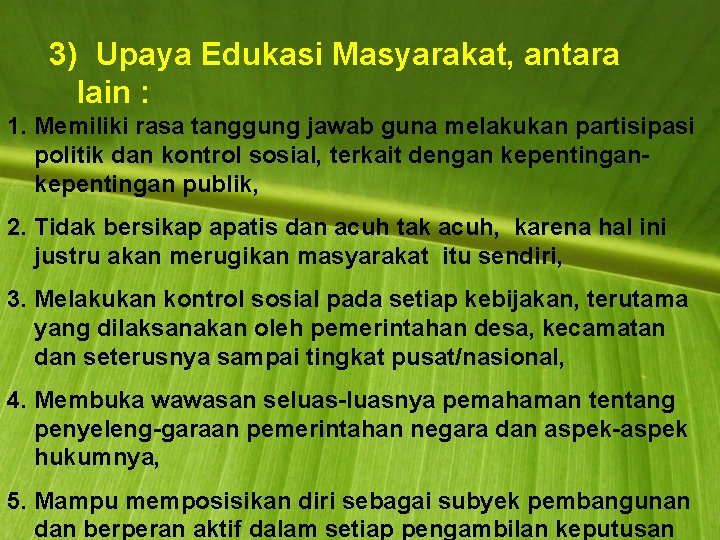 3) Upaya Edukasi Masyarakat, antara lain :

1. Memiliki rasa tanggung jawab guna melakukan partisipasi politik dan kontrol sosial, terkait dengan kepentingan-kepentingan publik,

2. Tidak bersikap apatis dan acuh tak acuh, karena hal ini justru akan merugikan masyarakat itu sendiri,

3. Melakukan kontrol sosial pada setiap kebijakan, terutama yang dilaksanakan oleh pemerintahan desa, kecamatan dan seterusnya sampai tingkat pusat/nasional,

4. Membuka wawasan seluas-luasnya pemahaman tentang penyeleng-garaan pemerintahan negara dan aspek-aspek hukumnya,

5. Mampu memposisikan diri sebagai subyek pembangunan dan berperan aktif dalam setiap pengambilan keputusan